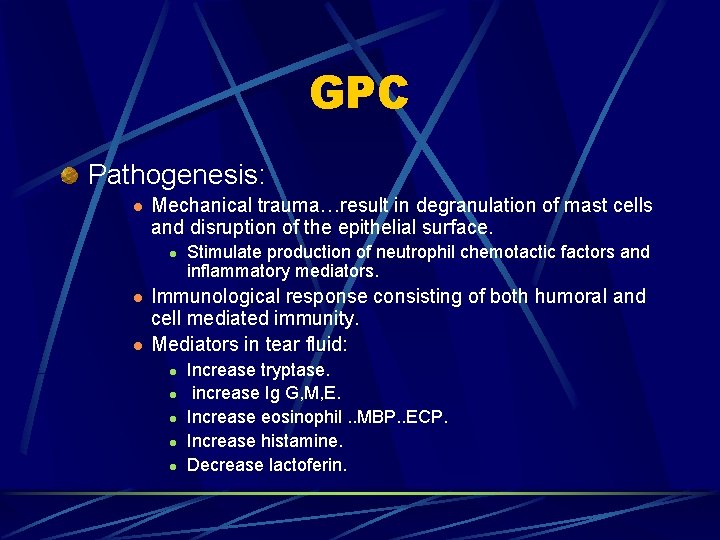 GPC

• Pathogenesis:

• Mechanical trauma…result in degranulation of mast cells and disruption of the epithelial surface.

• Stimulate production of neutrophil chemotactic factors and inflammatory mediators.

• Immunological response consisting of both humoral and cell mediated immunity.

• Mediators in tear fluid:

• Increase tryptase.
• increase Ig G,M,E.
• Increase eosinophil ..MBP..ECP.
• Increase histamine.
• Decrease lactoferin.